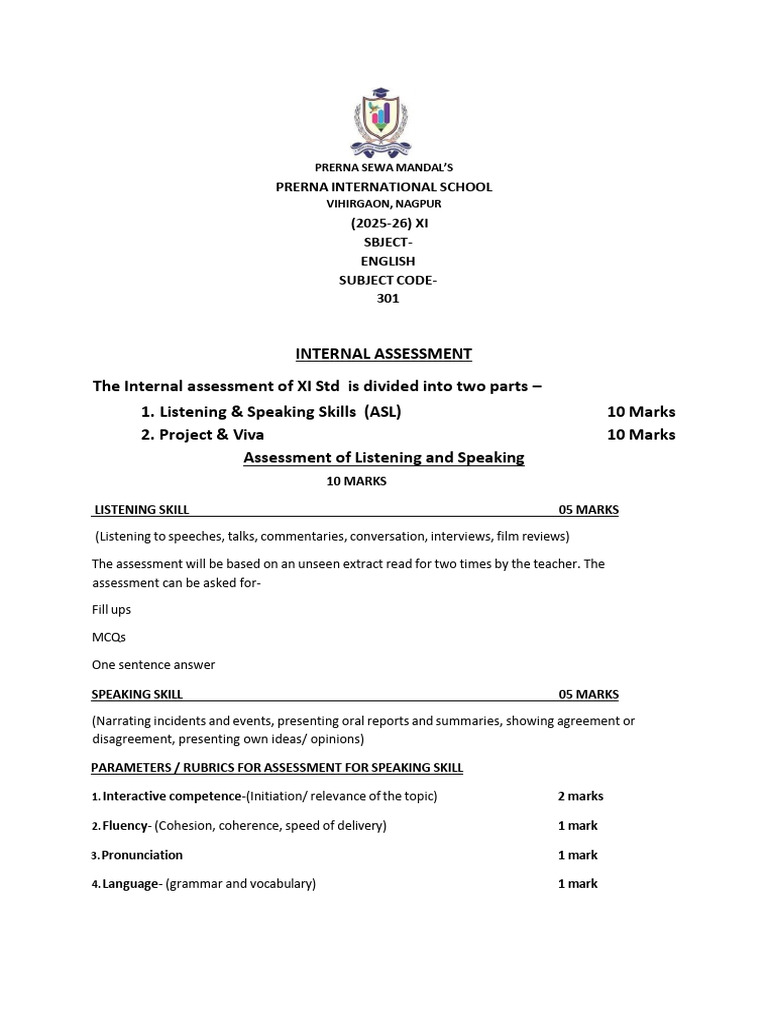 PRERNA SEWA MANDAL'S
PRERNA INTERNATIONAL SCHOOL
VIHIRGAON, NAGPUR
(2025-26) XI
SBJECT-
ENGLISH
SUBJECT CODE-
301

INTERNAL ASSESSMENT

The Internal assessment of XI Std is divided into two parts –

1. Listening & Speaking Skills (ASL) 10 Marks
2. Project & Viva 10 Marks

Assessment of Listening and Speaking
10 MARKS

LISTENING SKILL 05 MARKS

(Listening to speeches, talks, commentaries, conversation, interviews, film reviews)

The assessment will be based on an unseen extract read for two times by the teacher. The assessment can be asked for-

Fill ups

MCQs

One sentence answer

SPEAKING SKILL 05 MARKS

(Narrating incidents and events, presenting oral reports and summaries, showing agreement or disagreement, presenting own ideas/ opinions)

PARAMETERS / RUBRICS FOR ASSESSMENT FOR SPEAKING SKILL

1. Interactive competence-(Initiation/ relevance of the topic) 2 marks
2. Fluency- (Cohesion, coherence, speed of delivery) 1 mark
3. Pronunciation 1 mark
4. Language- (grammar and vocabulary) 1 mark